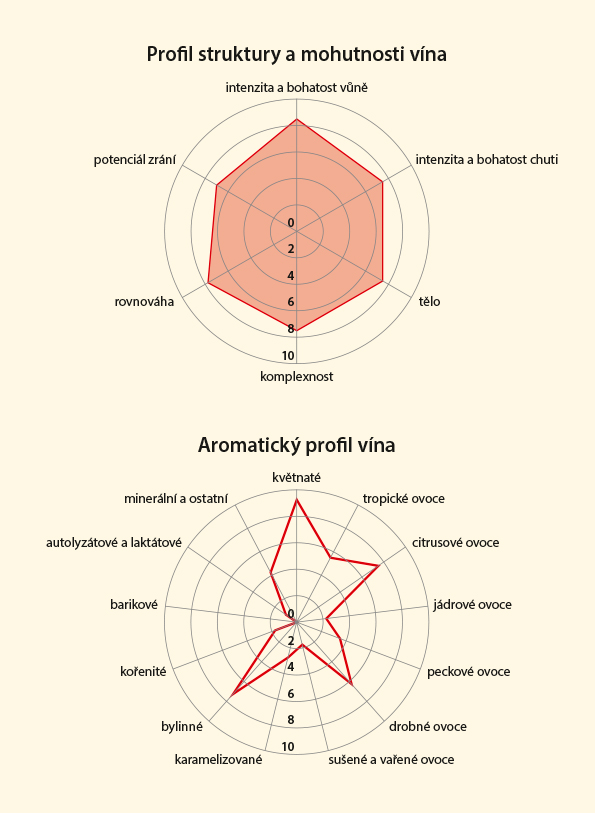 Profil struktury a mohutnosti vína

intenzita a bohatost vůně
intenzita a bohatost chuti
tělo
komplexnost
rovnováha
potenciál zrání

0
2
4
6
8
10

Aromatický profil vína

květnaté
tropické ovoce
citrusové ovoce
jádrové ovoce
peckové ovoce
drobné ovoce
sušené a vařené ovoce
karamelizované
bylinné
kořenité
barikové
autolyzátové a laktátové
minerální a ostatní

0
2
4
6
8
10